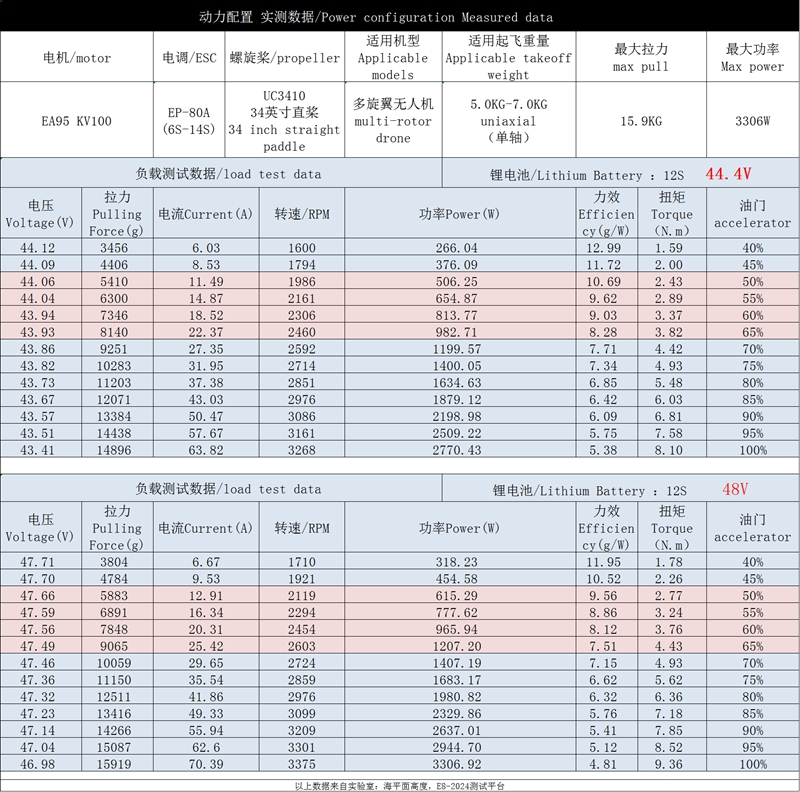 动力配置 实测数据/Power configuration Measured data

| 电机/motor | 电调/ESC | 螺旋桨/propeller | 适用机型 Applicable models | 适用起飞重量 Applicable takeoff weight | 最大拉力 max pull | 最大功率 Max power |
|---|---|---|---|---|---|---|
| EA95 KV100 | EP-80A (6S-14S) | UC3410 34英寸直桨 34 inch straight paddle | 多旋翼无人机 multi-rotor drone | 5.0KG-7.0KG uniaxial (单轴) | 15.9KG | 3306W |

负载测试数据/load test data　　锂电池/Lithium Battery : 12S 44.4V

| 电压 Voltage(V) | 拉力 Pulling Force(g) | 电流Current(A) | 转速/RPM | 功率Power(W) | 力效 Efficiency(g/W) | 扭矩 Torque (N.m) | 油门 accelerator |
|---|---|---|---|---|---|---|---|
| 44.12 | 3456 | 6.03 | 1600 | 266.04 | 12.99 | 1.59 | 40% |
| 44.09 | 4406 | 8.53 | 1794 | 376.09 | 11.72 | 2.00 | 45% |
| 44.06 | 5410 | 11.49 | 1986 | 506.25 | 10.69 | 2.43 | 50% |
| 44.04 | 6300 | 14.87 | 2161 | 654.87 | 9.62 | 2.89 | 55% |
| 43.94 | 7346 | 18.52 | 2306 | 813.77 | 9.03 | 3.37 | 60% |
| 43.93 | 8140 | 22.37 | 2460 | 982.71 | 8.28 | 3.82 | 65% |
| 43.86 | 9251 | 27.35 | 2592 | 1199.57 | 7.71 | 4.42 | 70% |
| 43.82 | 10283 | 31.95 | 2714 | 1400.05 | 7.34 | 4.93 | 75% |
| 43.73 | 11203 | 37.38 | 2851 | 1634.63 | 6.85 | 5.48 | 80% |
| 43.67 | 12071 | 43.03 | 2976 | 1879.12 | 6.42 | 6.03 | 85% |
| 43.57 | 13384 | 50.47 | 3086 | 2198.98 | 6.09 | 6.81 | 90% |
| 43.51 | 14438 | 57.67 | 3161 | 2509.22 | 5.75 | 7.58 | 95% |
| 43.41 | 14896 | 63.82 | 3268 | 2770.43 | 5.38 | 8.10 | 100% |

负载测试数据/load test data　　锂电池/Lithium Battery : 12S 48V

| 电压 Voltage(V) | 拉力 Pulling Force(g) | 电流Current(A) | 转速/RPM | 功率Power(W) | 力效 Efficiency(g/W) | 扭矩 Torque (N.m) | 油门 accelerator |
|---|---|---|---|---|---|---|---|
| 47.71 | 3804 | 6.67 | 1710 | 318.23 | 11.95 | 1.78 | 40% |
| 47.70 | 4784 | 9.53 | 1921 | 454.58 | 10.52 | 2.26 | 45% |
| 47.66 | 5883 | 12.91 | 2119 | 615.29 | 9.56 | 2.77 | 50% |
| 47.59 | 6891 | 16.34 | 2294 | 777.62 | 8.86 | 3.24 | 55% |
| 47.56 | 7848 | 20.31 | 2454 | 965.94 | 8.12 | 3.76 | 60% |
| 47.49 | 9065 | 25.42 | 2603 | 1207.20 | 7.51 | 4.43 | 65% |
| 47.46 | 10059 | 29.65 | 2724 | 1407.19 | 7.15 | 4.93 | 70% |
| 47.36 | 11150 | 35.54 | 2859 | 1683.17 | 6.62 | 5.62 | 75% |
| 47.32 | 12511 | 41.86 | 2976 | 1980.82 | 6.32 | 6.36 | 80% |
| 47.23 | 13416 | 49.33 | 3099 | 2329.86 | 5.76 | 7.18 | 85% |
| 47.14 | 14266 | 55.94 | 3209 | 2637.01 | 5.41 | 7.85 | 90% |
| 47.04 | 15087 | 62.6 | 3301 | 2944.70 | 5.12 | 8.52 | 95% |
| 46.98 | 15919 | 70.39 | 3375 | 3306.92 | 4.81 | 9.36 | 100% |

以上数据来自实验室：海平面高度，ES-2024测试平台